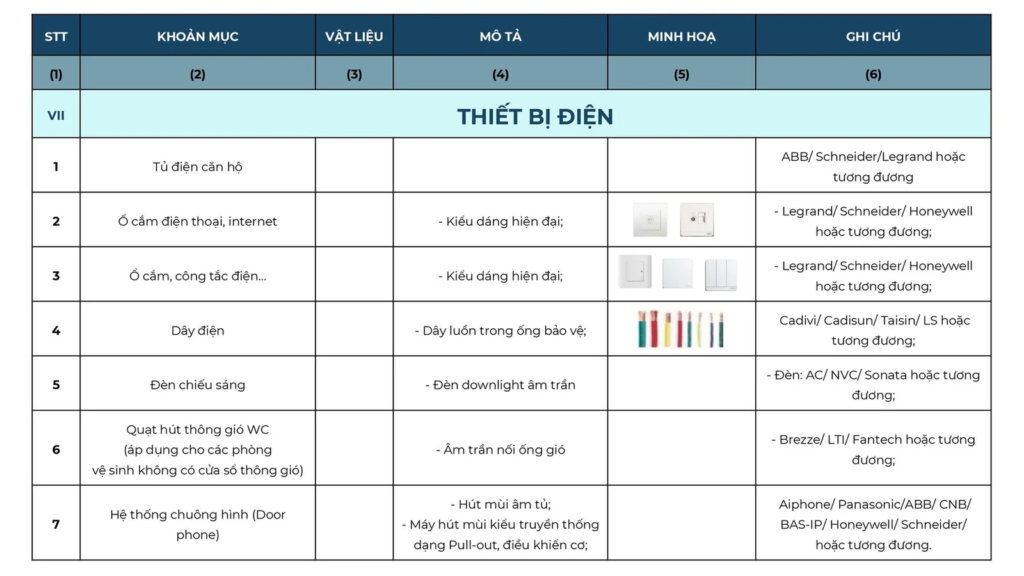 | STT | KHOẢN MỤC | VẬT LIỆU | MÔ TẢ | MINH HOẠ | GHI CHÚ |
|---|---|---|---|---|---|
| (1) | (2) | (3) | (4) | (5) | (6) |
| VII | THIẾT BỊ ĐIỆN | | | | |
| 1 | Tủ điện căn hộ | | | | ABB/ Schneider/Legrand hoặc tương đương |
| 2 | Ổ cắm điện thoại, internet | | - Kiểu dáng hiện đại; | | - Legrand/ Schneider/ Honeywell hoặc tương đương; |
| 3 | Ổ cắm, công tắc điện... | | - Kiểu dáng hiện đại; | | - Legrand/ Schneider/ Honeywell hoặc tương đương; |
| 4 | Dây điện | | - Dây luồn trong ống bảo vệ; | | Cadivi/ Cadisun/ Taisin/ LS hoặc tương đương; |
| 5 | Đèn chiếu sáng | | - Đèn downlight âm trần | | - Đèn: AC/ NVC/ Sonata hoặc tương đương; |
| 6 | Quạt hút thông gió WC (áp dụng cho các phòng vệ sinh không có cửa sổ thông gió) | | - Âm trần nối ống gió | | - Brezze/ LTI/ Fantech hoặc tương đương; |
| 7 | Hệ thống chuông hình (Door phone) | | - Hút mùi âm tủ; - Máy hút mùi kiểu truyền thống dạng Pull-out, điều khiển cơ; | | Aiphone/ Panasonic/ABB/ CNB/ BAS-IP/ Honeywell/ Schneider/ hoặc tương đương. |